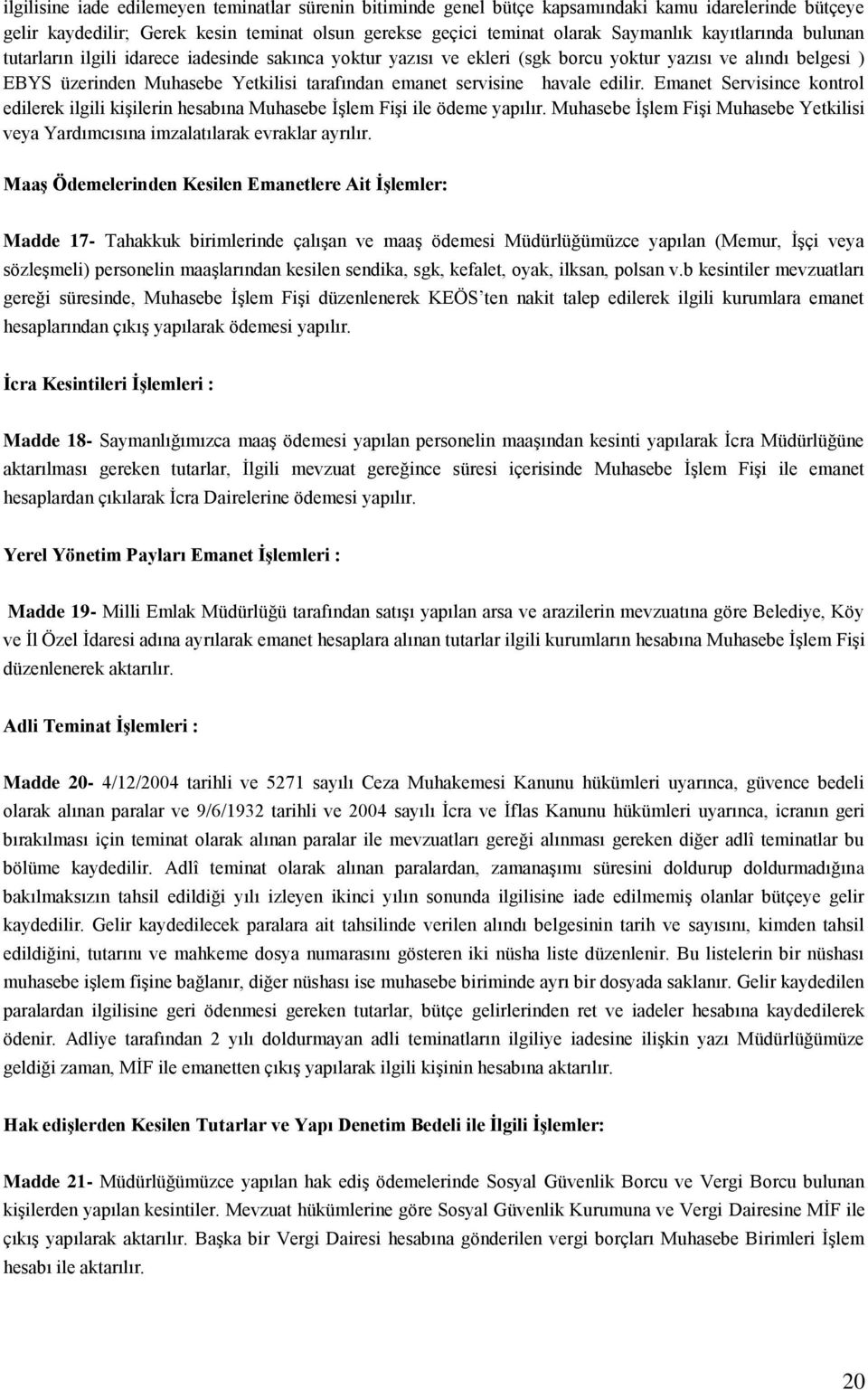 ilgilisine iade edilemeyen teminatlar sürenin bitiminde genel bütçe kapsamındaki kamu idarelerinde bütçeye gelir kaydedilir; Gerek kesin teminat olsun gerekse geçici teminat olarak Saymanlık kayıtlarında bulunan tutarların ilgili idarece iadesinde sakınca yoktur yazısı ve ekleri (sgk borcu yoktur yazısı ve alındı belgesi ) EBYS üzerinden Muhasebe Yetkilisi tarafından emanet servisine havale edilir. Emanet Servisince kontrol edilerek ilgili kişilerin hesabına Muhasebe İşlem Fişi ile ödeme yapılır. Muhasebe İşlem Fişi Muhasebe Yetkilisi veya Yardımcısına imzalatılarak evraklar ayrılır.

Maaş Ödemelerinden Kesilen Emanetlere Ait İşlemler:

Madde 17- Tahakkuk birimlerinde çalışan ve maaş ödemesi Müdürlüğümüzce yapılan (Memur, İşçi veya sözleşmeli) personelin maaşlarından kesilen sendika, sgk, kefalet, oyak, ilksan, polsan v.b kesintiler mevzuatları gereği süresinde, Muhasebe İşlem Fişi düzenlenerek KEÖS'ten nakit talep edilerek ilgili kurumlara emanet hesaplarından çıkış yapılarak ödemesi yapılır.

İcra Kesintileri İşlemleri :

Madde 18- Saymanlığımızca maaş ödemesi yapılan personelin maaşından kesinti yapılarak İcra Müdürlüğüne aktarılması gereken tutarlar, İlgili mevzuat gereğince süresi içerisinde Muhasebe İşlem Fişi ile emanet hesaplardan çıkılarak İcra Dairelerine ödemesi yapılır.

Yerel Yönetim Payları Emanet İşlemleri :

Madde 19- Milli Emlak Müdürlüğü tarafından satışı yapılan arsa ve arazilerin mevzuatına göre Belediye, Köy ve İl Özel İdaresi adına ayrılarak emanet hesaplara alınan tutarlar ilgili kurumların hesabına Muhasebe İşlem Fişi düzenlenerek aktarılır.

Adli Teminat İşlemleri :

Madde 20- 4/12/2004 tarihli ve 5271 sayılı Ceza Muhakemesi Kanunu hükümleri uyarınca, güvence bedeli olarak alınan paralar ve 9/6/1932 tarihli ve 2004 sayılı İcra ve İflas Kanunu hükümleri uyarınca, icranın geri bırakılması için teminat olarak alınan paralar ile mevzuatları gereği alınması gereken diğer adlî teminatlar bu bölüme kaydedilir. Adlî teminat olarak alınan paralardan, zamanaşımı süresini doldurup doldurmadığına bakılmaksızın tahsil edildiği yılı izleyen ikinci yılın sonunda ilgilisine iade edilmemiş olanlar bütçeye gelir kaydedilir. Gelir kaydedilecek paralara ait tahsilinde verilen alındı belgesinin tarih ve sayısını, kimden tahsil edildiğini, tutarını ve mahkeme dosya numarasını gösteren iki nüsha liste düzenlenir. Bu listelerin bir nüshası muhasebe işlem fişine bağlanır, diğer nüshası ise muhasebe biriminde ayrı bir dosyada saklanır. Gelir kaydedilen paralardan ilgilisine geri ödenmesi gereken tutarlar, bütçe gelirlerinden ret ve iadeler hesabına kaydedilerek ödenir. Adliye tarafından 2 yılı doldurmayan adli teminatların ilgiliye iadesine ilişkin yazı Müdürlüğümüze geldiği zaman, MİF ile emanetten çıkış yapılarak ilgili kişinin hesabına aktarılır.

Hak edişlerden Kesilen Tutarlar ve Yapı Denetim Bedeli ile İlgili İşlemler:

Madde 21- Müdürlüğümüzce yapılan hak ediş ödemelerinde Sosyal Güvenlik Borcu ve Vergi Borcu bulunan kişilerden yapılan kesintiler. Mevzuat hükümlerine göre Sosyal Güvenlik Kurumuna ve Vergi Dairesine MİF ile çıkış yapılarak aktarılır. Başka bir Vergi Dairesi hesabına gönderilen vergi borçları Muhasebe Birimleri İşlem hesabı ile aktarılır.

20